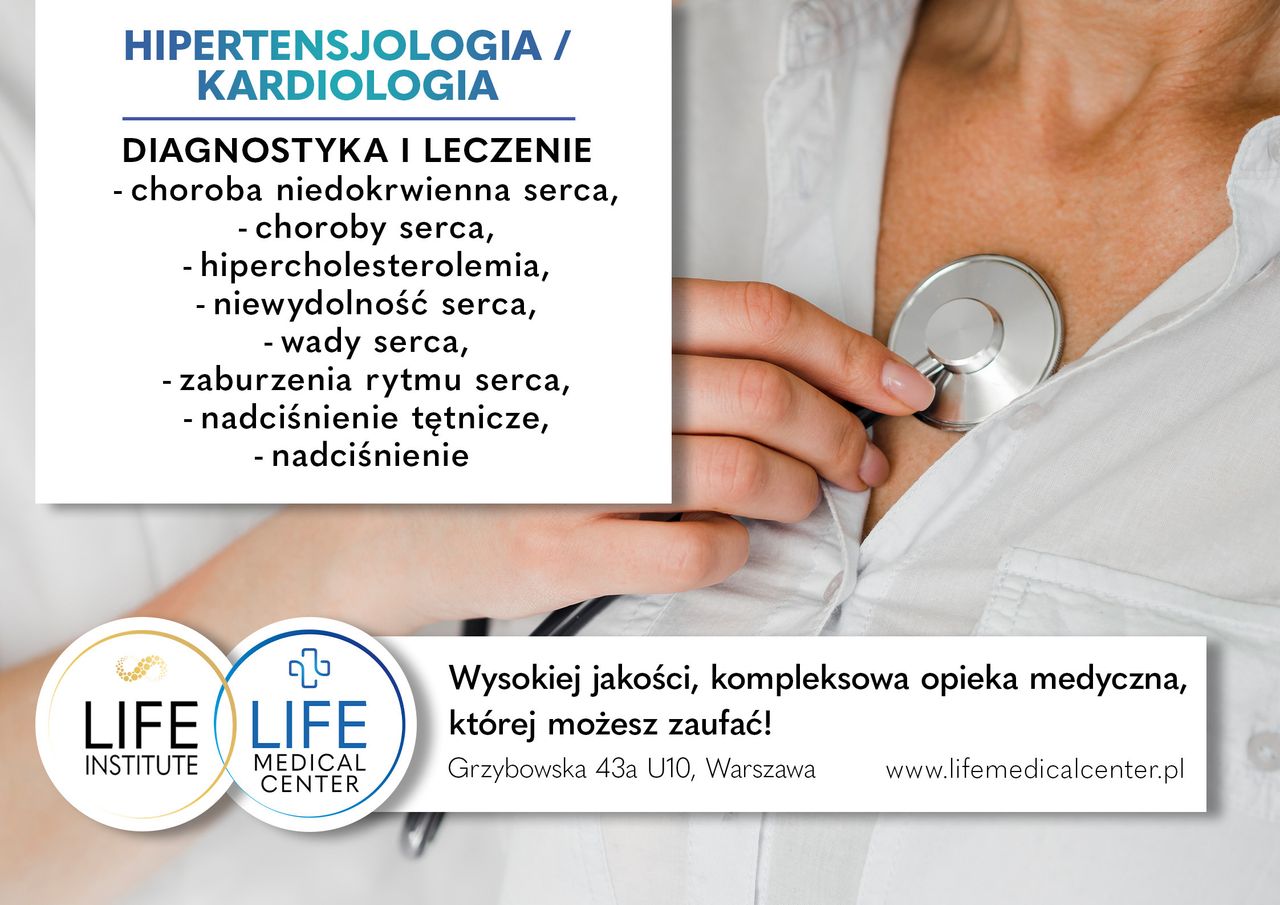 HIPERTENSJOLOGIA / KARDIOLOGIA

DIAGNOSTYKA I LECZENIE
- choroba niedokrwienna serca,
- choroby serca,
- hipercholesterolemia,
- niewydolność serca,
- wady serca,
- zaburzenia rytmu serca,
- nadciśnienie tętnicze,
- nadciśnienie

LIFE
INSTITUTE

LIFE
MEDICAL
CENTER

Wysokiej jakości, kompleksowa opieka medyczna, której możesz zaufać!

Grzybowska 43a U10, Warszawa www.lifemedicalcenter.pl